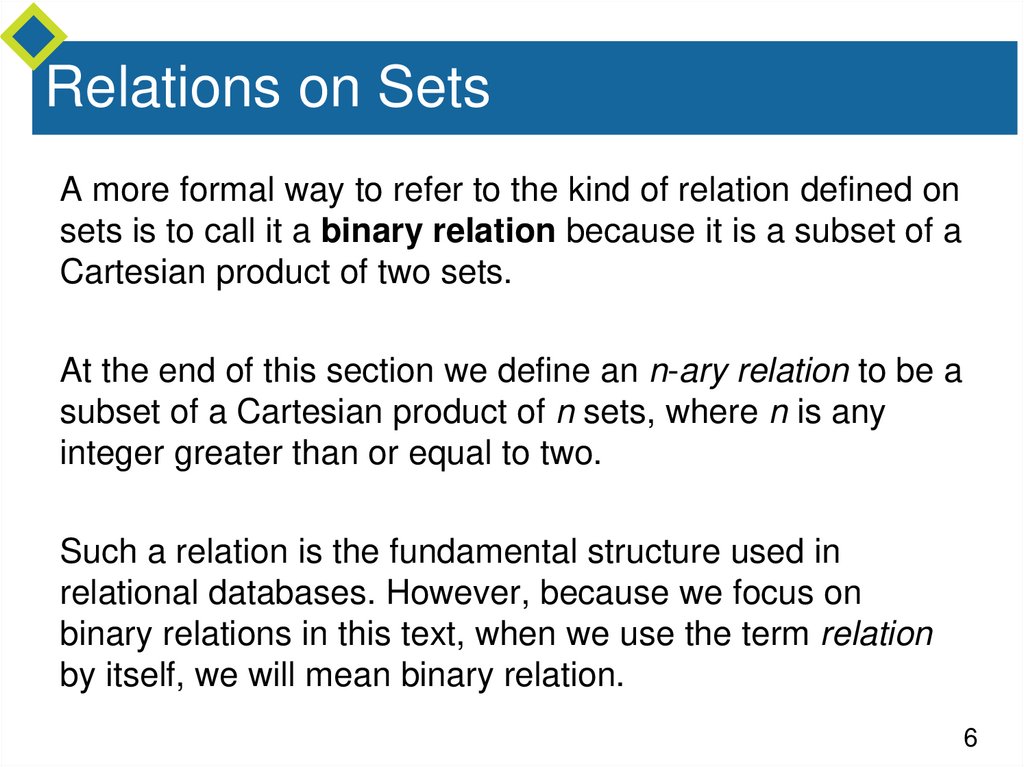 Relations on Sets

A more formal way to refer to the kind of relation defined on sets is to call it a binary relation because it is a subset of a Cartesian product of two sets.

At the end of this section we define an n-ary relation to be a subset of a Cartesian product of n sets, where n is any integer greater than or equal to two.

Such a relation is the fundamental structure used in relational databases. However, because we focus on binary relations in this text, when we use the term relation by itself, we will mean binary relation.

6